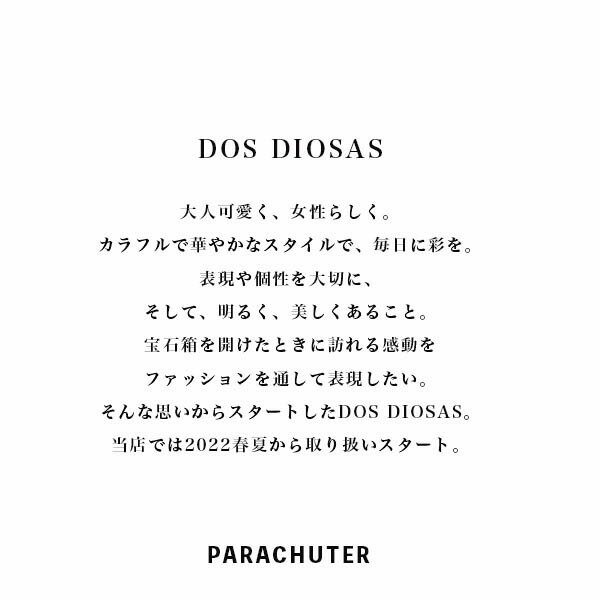 DOS DIOSAS

大人可愛く、女性らしく。
カラフルで華やかなスタイルで、毎日に彩を。
表現や個性を大切に、
そして、明るく、美しくあること。
宝石箱を開けたときに訪れる感動を
ファッションを通して表現したい。
そんな思いからスタートしたDOS DIOSAS。
当店では2022春夏から取り扱いスタート。

PARACHUTER